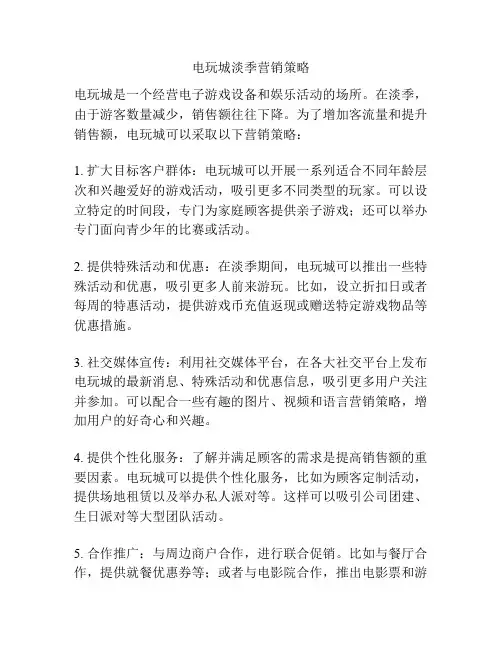 电玩城淡季营销策略

电玩城是一个经营电子游戏设备和娱乐活动的场所。在淡季，由于游客数量减少，销售额往往下降。为了增加客流量和提升销售额，电玩城可以采取以下营销策略：

1. 扩大目标客户群体：电玩城可以开展一系列适合不同年龄层次和兴趣爱好的游戏活动，吸引更多不同类型的玩家。可以设立特定的时间段，专门为家庭顾客提供亲子游戏；还可以举办专门面向青少年的比赛或活动。

2. 提供特殊活动和优惠：在淡季期间，电玩城可以推出一些特殊活动和优惠，吸引更多人前来游玩。比如，设立折扣日或者每周的特惠活动，提供游戏币充值返现或赠送特定游戏物品等优惠措施。

3. 社交媒体宣传：利用社交媒体平台，在各大社交平台上发布电玩城的最新消息、特殊活动和优惠信息，吸引更多用户关注并参加。可以配合一些有趣的图片、视频和语言营销策略，增加用户的好奇心和兴趣。

4. 提供个性化服务：了解并满足顾客的需求是提高销售额的重要因素。电玩城可以提供个性化服务，比如为顾客定制活动，提供场地租赁以及举办私人派对等。这样可以吸引公司团建、生日派对等大型团队活动。

5. 合作推广：与周边商户合作，进行联合促销。比如与餐厅合作，提供就餐优惠券等；或者与电影院合作，推出电影票和游